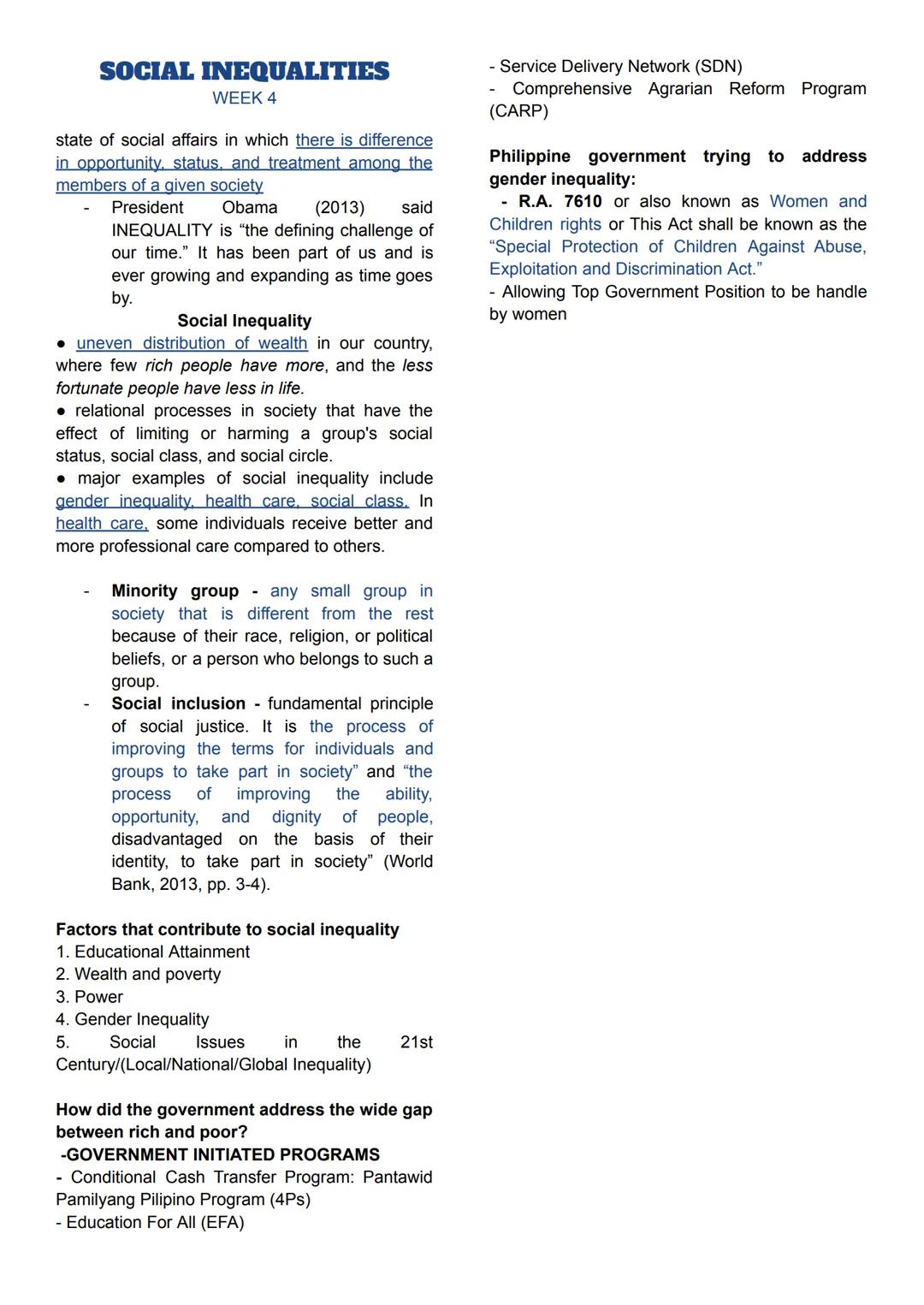 SOCIAL INEQUALITIES
WEEK 4

state of social affairs in which there is difference in opportunity, status, and treatment among the members of a given society

- President Obama (2013) said INEQUALITY is “the defining challenge of our time.” It has been part of us and is ever growing and expanding as time goes by.

Social Inequality

● uneven distribution of wealth in our country, where few rich people have more, and the less fortunate people have less in life.
● relational processes in society that have the effect of limiting or harming a group's social status, social class, and social circle.
● major examples of social inequality include gender inequality, health care, social class. In health care, some individuals receive better and more professional care compared to others.

- Minority group - any small group in society that is different from the rest because of their race, religion, or political beliefs, or a person who belongs to such a group.
- Social inclusion - fundamental principle of social justice. It is the process of improving the terms for individuals and groups to take part in society” and “the process of improving the ability, opportunity, and dignity of people, disadvantaged on the basis of their identity, to take part in society” (World Bank, 2013, pp. 3-4).

Factors that contribute to social inequality
1. Educational Attainment
2. Wealth and poverty
3. Power
4. Gender Inequality
5. Social Issues in the 21st Century/(Local/National/Global Inequality)

How did the government address the wide gap between rich and poor?
-GOVERNMENT INITIATED PROGRAMS
- Conditional Cash Transfer Program: Pantawid Pamilyang Pilipino Program (4Ps)
- Education For All (EFA)
- Service Delivery Network (SDN)
- Comprehensive Agrarian Reform Program (CARP)

Philippine government trying to address gender inequality:
- R.A. 7610 or also known as Women and Children rights or This Act shall be known as the “Special Protection of Children Against Abuse, Exploitation and Discrimination Act.”
- Allowing Top Government Position to be handle by women